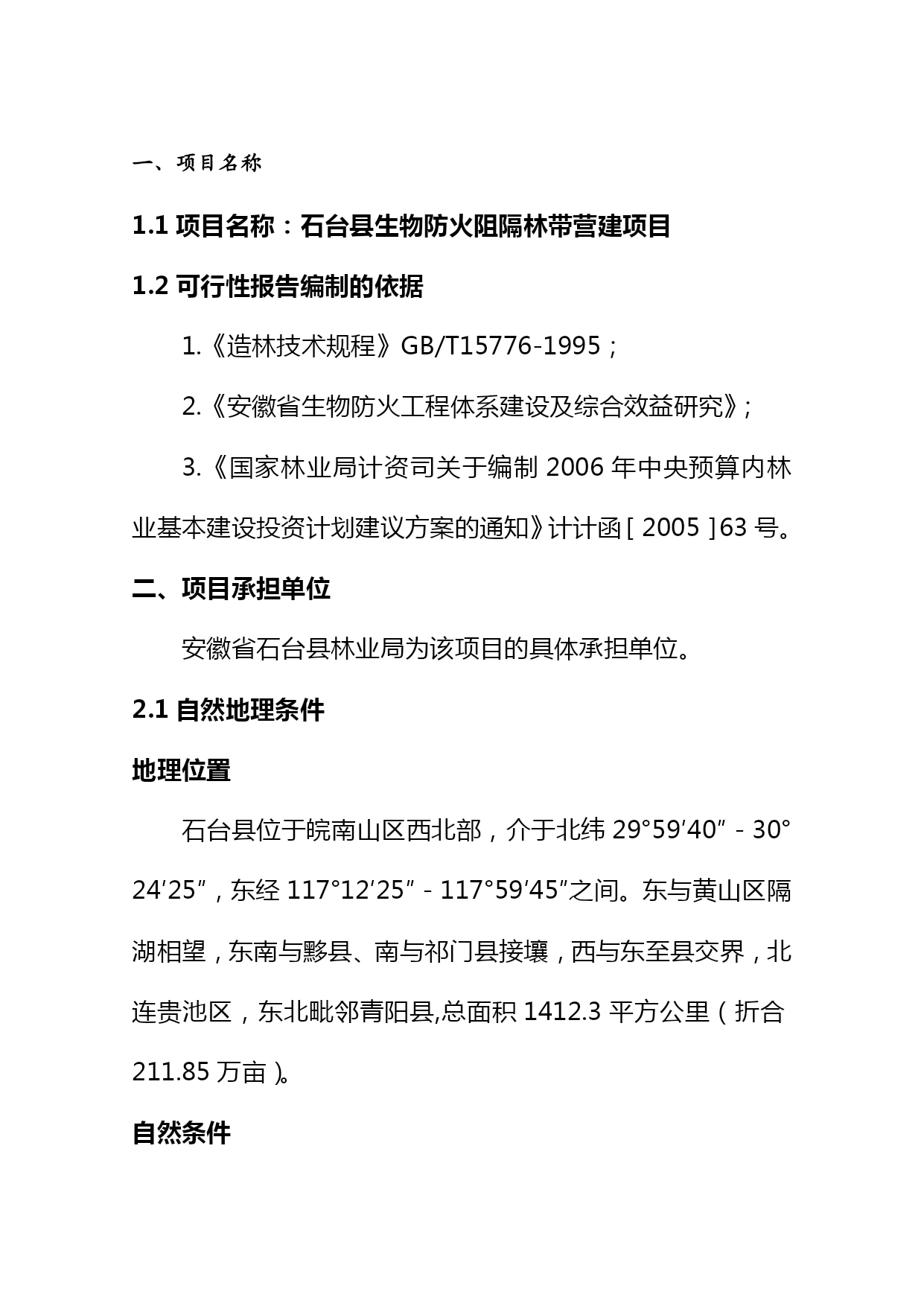 一、项目名称

1.1 项目名称：石台县生物防火阻隔林带营建项目

1.2 可行性报告编制的依据

1.《造林技术规程》GB/T15776-1995；

2.《安徽省生物防火工程体系建设及综合效益研究》；

3.《国家林业局计资司关于编制 2006 年中央预算内林业基本建设投资计划建议方案的通知》计计函［2005］63 号。

二、项目承担单位

安徽省石台县林业局为该项目的具体承担单位。

2.1 自然地理条件

地理位置

石台县位于皖南山区西北部，介于北纬 29°59′40″－30°24′25″，东经 117°12′25″－117°59′45″之间。东与黄山区隔湖相望，东南与黟县、南与祁门县接壤，西与东至县交界，北连贵池区，东北毗邻青阳县,总面积 1412.3 平方公里（折合 211.85 万亩）。

自然条件